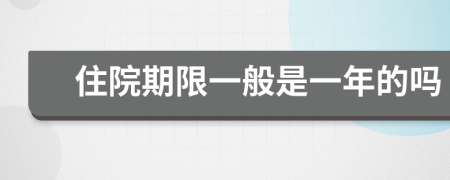 住院期限一般是一年的吗